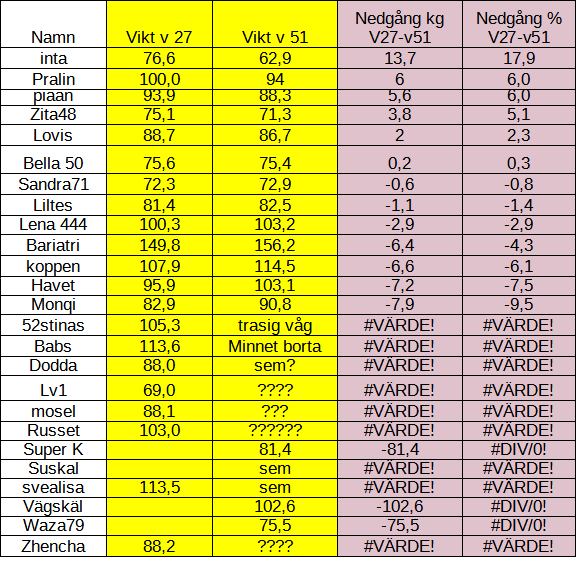 | Namn | Vikt v 27 | Vikt v 51 | Nedgång kg V27-v51 | Nedgång % V27-v51 |
|---|---|---|---|---|
| inta | 76,6 | 62,9 | 13,7 | 17,9 |
| Pralin | 100,0 | 94 | 6 | 6,0 |
| piaan | 93,9 | 88,3 | 5,6 | 6,0 |
| Zita48 | 75,1 | 71,3 | 3,8 | 5,1 |
| Lovis | 88,7 | 86,7 | 2 | 2,3 |
| Bella 50 | 75,6 | 75,4 | 0,2 | 0,3 |
| Sandra71 | 72,3 | 72,9 | -0,6 | -0,8 |
| Liltes | 81,4 | 82,5 | -1,1 | -1,4 |
| Lena 444 | 100,3 | 103,2 | -2,9 | -2,9 |
| Bariatri | 149,8 | 156,2 | -6,4 | -4,3 |
| koppen | 107,9 | 114,5 | -6,6 | -6,1 |
| Havet | 95,9 | 103,1 | -7,2 | -7,5 |
| Monqi | 82,9 | 90,8 | -7,9 | -9,5 |
| 52stinas | 105,3 | trasig våg | #VÄRDE! | #VÄRDE! |
| Babs | 113,6 | Minnet borta | #VÄRDE! | #VÄRDE! |
| Dodda | 88,0 | sem? | #VÄRDE! | #VÄRDE! |
| Lv1 | 69,0 | ???? | #VÄRDE! | #VÄRDE! |
| mosel | 88,1 | ??? | #VÄRDE! | #VÄRDE! |
| Russet | 103,0 | ?????? | #VÄRDE! | #VÄRDE! |
| Super K | | 81,4 | -81,4 | #DIV/0! |
| Suskal | | sem | #VÄRDE! | #VÄRDE! |
| svealisa | 113,5 | sem | #VÄRDE! | #VÄRDE! |
| Vägskäl | | 102,6 | -102,6 | #DIV/0! |
| Waza79 | | 75,5 | -75,5 | #DIV/0! |
| Zhencha | 88,2 | ???? | #VÄRDE! | #VÄRDE! |